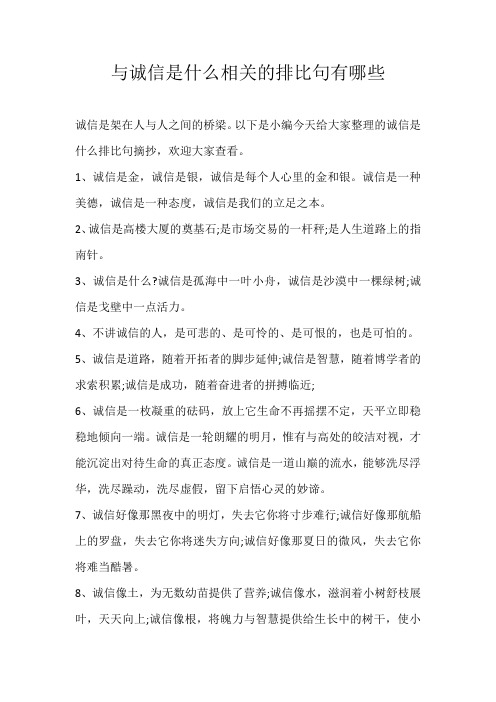 与诚信是什么相关的排比句有哪些

诚信是架在人与人之间的桥梁。以下是小编今天给大家整理的诚信是什么排比句摘抄，欢迎大家查看。

1、诚信是金，诚信是银，诚信是每个人心里的金和银。诚信是一种美德，诚信是一种态度，诚信是我们的立足之本。

2、诚信是高楼大厦的奠基石;是市场交易的一杆秤;是人生道路上的指南针。

3、诚信是什么?诚信是孤海中一叶小舟，诚信是沙漠中一棵绿树;诚信是戈壁中一点活力。

4、不讲诚信的人，是可悲的、是可怜的、是可恨的，也是可怕的。

5、诚信是道路，随着开拓者的脚步延伸;诚信是智慧，随着博学者的求索积累;诚信是成功，随着奋进者的拼搏临近;

6、诚信是一枚凝重的砝码，放上它生命不再摇摆不定，天平立即稳稳地倾向一端。诚信是一轮朗耀的明月，惟有与高处的皎洁对视，才能沉淀出对待生命的真正态度。诚信是一道山巅的流水，能够洗尽浮华，洗尽躁动，洗尽虚假，留下启悟心灵的妙谛。

7、诚信好像那黑夜中的明灯，失去它你将寸步难行;诚信好像那航船上的罗盘，失去它你将迷失方向;诚信好像那夏日的微风，失去它你将难当酷暑。

8、诚信像土，为无数幼苗提供了营养;诚信像水，滋润着小树舒枝展叶，天天向上;诚信像根，将魄力与智慧提供给生长中的树干，使小